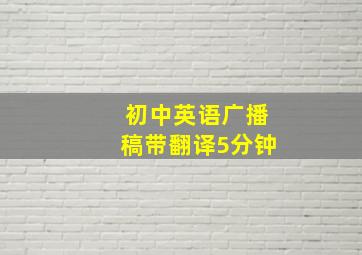 初中英语广播稿带翻译5分钟